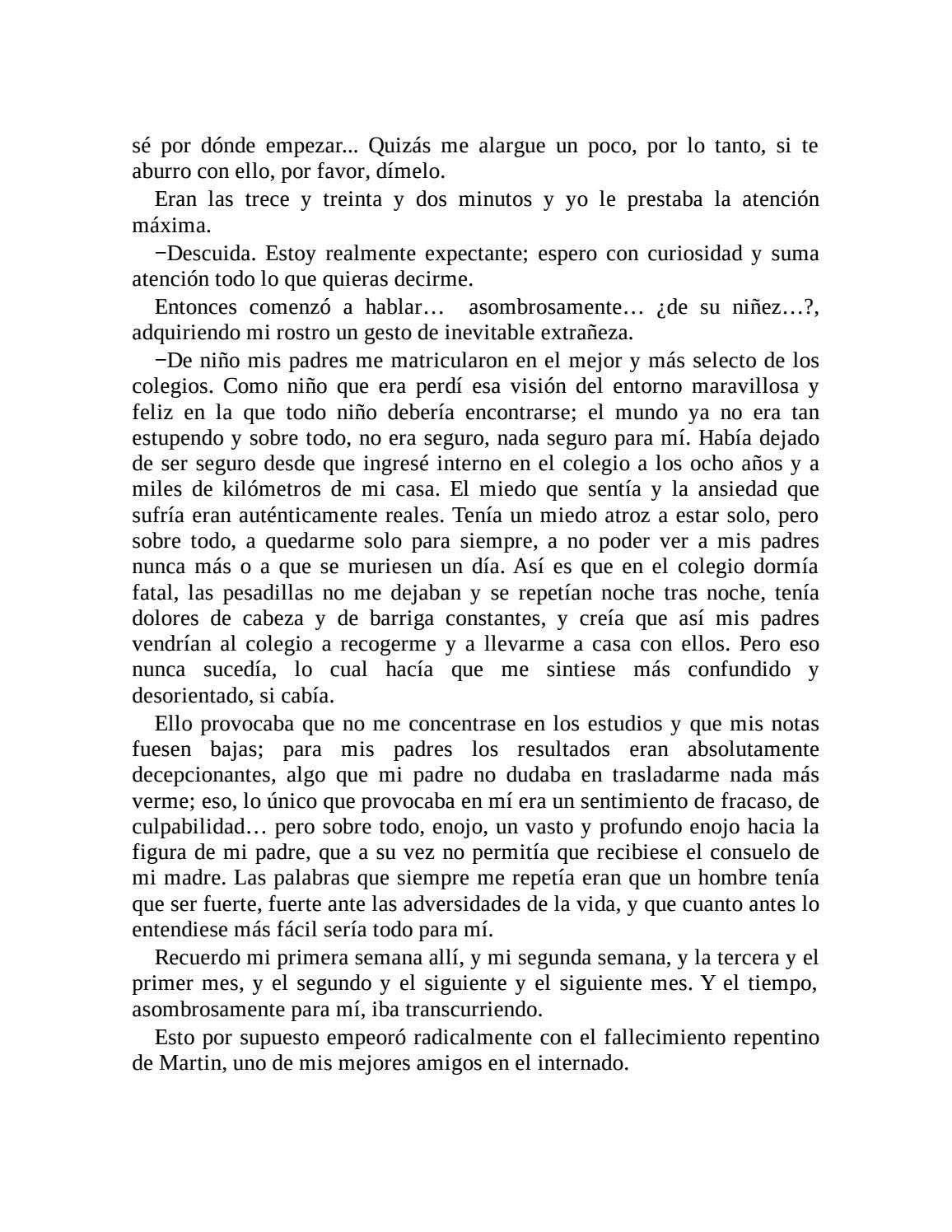 sé por dónde empezar... Quizás me alargue un poco, por lo tanto, si te aburro con ello, por favor, dímelo.

Eran las trece y treinta y dos minutos y yo le prestaba la atención máxima.

−Descuida. Estoy realmente expectante; espero con curiosidad y suma atención todo lo que quieras decirme.

Entonces comenzó a hablar… asombrosamente… ¿de su niñez…?, adquiriendo mi rostro un gesto de inevitable extrañeza.

−De niño mis padres me matricularon en el mejor y más selecto de los colegios. Como niño que era perdí esa visión del entorno maravillosa y feliz en la que todo niño debería encontrarse; el mundo ya no era tan estupendo y sobre todo, no era seguro, nada seguro para mí. Había dejado de ser seguro desde que ingresé interno en el colegio a los ocho años y a miles de kilómetros de mi casa. El miedo que sentía y la ansiedad que sufría eran auténticamente reales. Tenía un miedo atroz a estar solo, pero sobre todo, a quedarme solo para siempre, a no poder ver a mis padres nunca más o a que se muriesen un día. Así es que en el colegio dormía fatal, las pesadillas no me dejaban y se repetían noche tras noche, tenía dolores de cabeza y de barriga constantes, y creía que así mis padres vendrían al colegio a recogerme y a llevarme a casa con ellos. Pero eso nunca sucedía, lo cual hacía que me sintiese más confundido y desorientado, si cabía.

Ello provocaba que no me concentrase en los estudios y que mis notas fuesen bajas; para mis padres los resultados eran absolutamente decepcionantes, algo que mi padre no dudaba en trasladarme nada más verme; eso, lo único que provocaba en mí era un sentimiento de fracaso, de culpabilidad… pero sobre todo, enojo, un vasto y profundo enojo hacia la figura de mi padre, que a su vez no permitía que recibiese el consuelo de mi madre. Las palabras que siempre me repetía eran que un hombre tenía que ser fuerte, fuerte ante las adversidades de la vida, y que cuanto antes lo entendiese más fácil sería todo para mí.

Recuerdo mi primera semana allí, y mi segunda semana, y la tercera y el primer mes, y el segundo y el siguiente y el siguiente mes. Y el tiempo, asombrosamente para mí, iba transcurriendo.

Esto por supuesto empeoró radicalmente con el fallecimiento repentino de Martin, uno de mis mejores amigos en el internado.